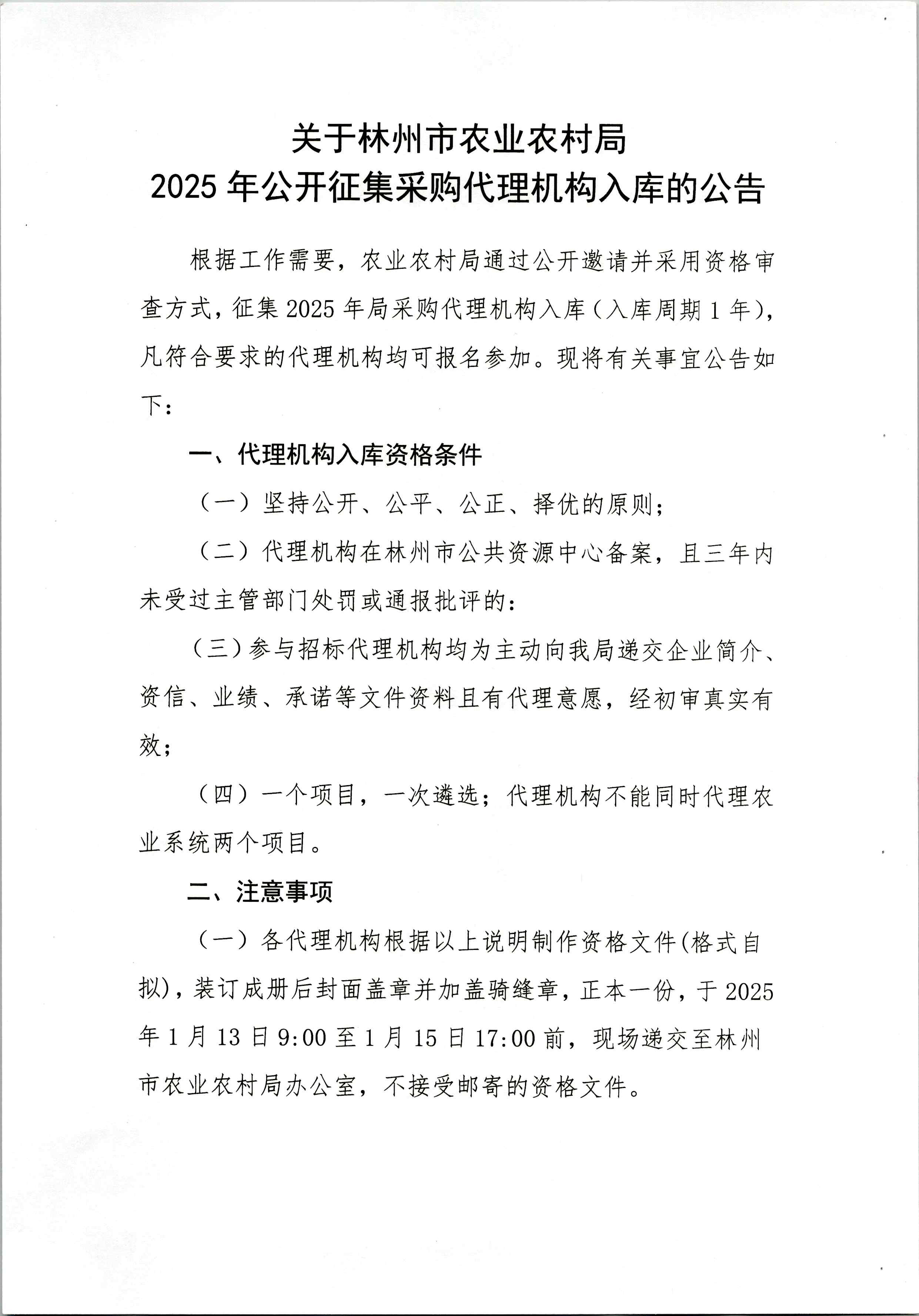 关于林州市农业农村局
2025 年公开征集采购代理机构入库的公告

根据工作需要，农业农村局通过公开邀请并采用资格审查方式，征集 2025 年局采购代理机构入库（入库周期 1 年），凡符合要求的代理机构均可报名参加。现将有关事宜公告如下：

一、代理机构入库资格条件

（一）坚持公开、公平、公正、择优的原则；

（二）代理机构在林州市公共资源中心备案，且三年内未受过主管部门处罚或通报批评的：

（三）参与招标代理机构均为主动向我局递交企业简介、资信、业绩、承诺等文件资料且有代理意愿，经初审真实有效；

（四）一个项目，一次遴选；代理机构不能同时代理农业系统两个项目。

二、注意事项

（一）各代理机构根据以上说明制作资格文件(格式自拟)，装订成册后封面盖章并加盖骑缝章，正本一份，于 2025 年 1 月 13 日 9:00 至 1 月 15 日 17:00 前，现场递交至林州市农业农村局办公室，不接受邮寄的资格文件。